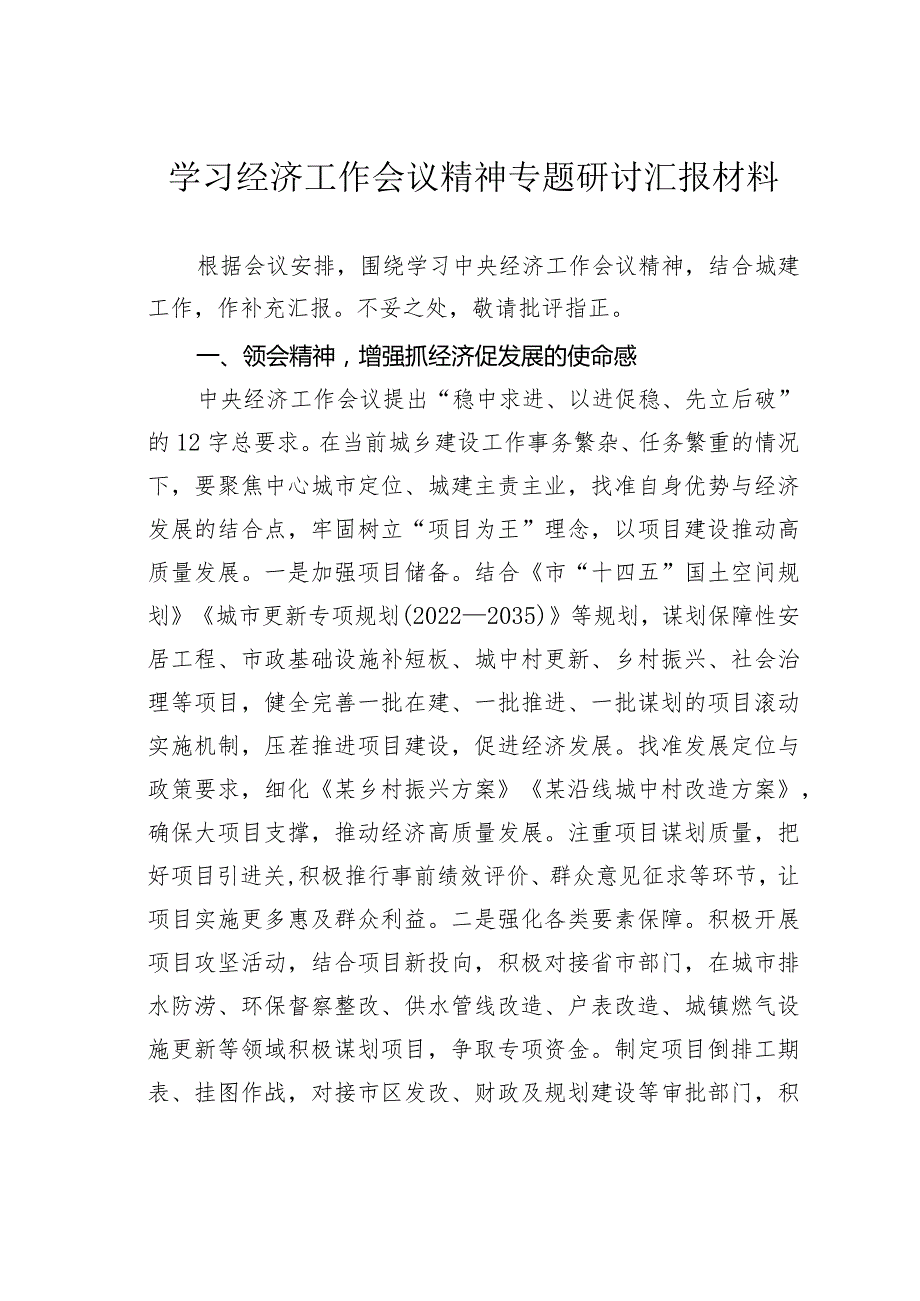 学习经济工作会议精神专题研讨汇报材料

根据会议安排，围绕学习中央经济工作会议精神，结合城建工作，作补充汇报。不妥之处，敬请批评指正。

一、领会精神，增强抓经济促发展的使命感

中央经济工作会议提出“稳中求进、以进促稳、先立后破”的12字总要求。在当前城乡建设工作事务繁杂、任务繁重的情况下，要聚焦中心城市定位、城建主责主业，找准自身优势与经济发展的结合点，牢固树立“项目为王”理念，以项目建设推动高质量发展。一是加强项目储备。结合《市“十四五”国土空间规划》《城市更新专项规划(2022—2035)》等规划，谋划保障性安居工程、市政基础设施补短板、城中村更新、乡村振兴、社会治理等项目，健全完善一批在建、一批推进、一批谋划的项目滚动实施机制，压茬推进项目建设，促进经济发展。找准发展定位与政策要求，细化《某乡村振兴方案》《某沿线城中村改造方案》，确保大项目支撑，推动经济高质量发展。注重项目谋划质量，把好项目引进关,积极推行事前绩效评价、群众意见征求等环节，让项目实施更多惠及群众利益。二是强化各类要素保障。积极开展项目攻坚活动，结合项目新投向，积极对接省市部门，在城市排水防涝、环保督察整改、供水管线改造、户表改造、城镇燃气设施更新等领域积极谋划项目，争取专项资金。制定项目倒排工期表、挂图作战，对接市区发改、财政及规划建设等审批部门，积